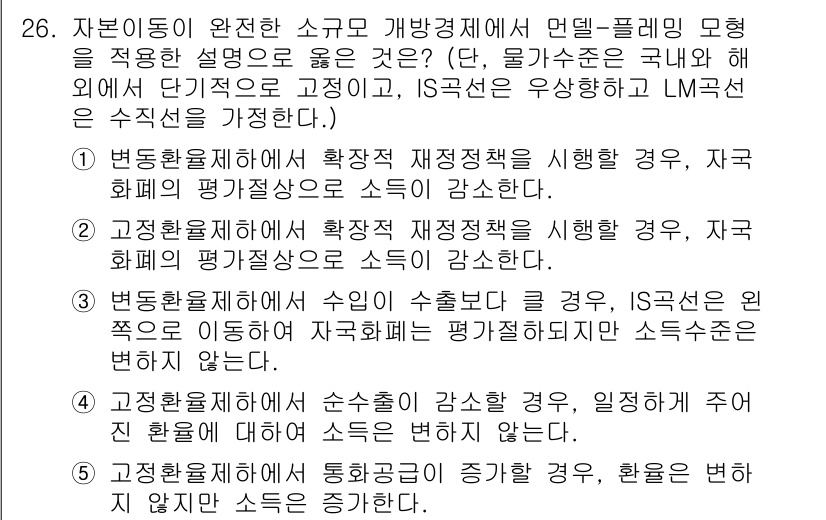 26. 자본이동이 완전한 소규모 개방경제에서 먼델-플레밍 모형을 적용한 설명으로 옳은 것은? (단, 물가수준은 국내와 해외에서 단기적으로 고정이고, IS곡선은 우상향하고 LM곡선은 수직선을 가정한다.)

① 변동환율제하에서 확장적 재정정책을 시행할 경우, 자국화폐의 평가절상으로 소득이 감소한다.

② 고정환율제하에서 확장적 재정정책을 시행할 경우, 자국화폐의 평가절상으로 소득이 감소한다.

③ 변동환율제하에서 수입이 수출보다 클 경우, IS곡선은 왼쪽으로 이동하여 자국화폐는 평가절하되지만 소득수준은 변하지 않는다.

④ 고정환율제하에서 순수출이 감소할 경우, 일정하게 주어진 환율에 대하여 소득은 변하지 않는다.

⑤ 고정환율제하에서 통화공급이 증가할 경우, 환율은 변하지 않지만 소득은 증가한다.